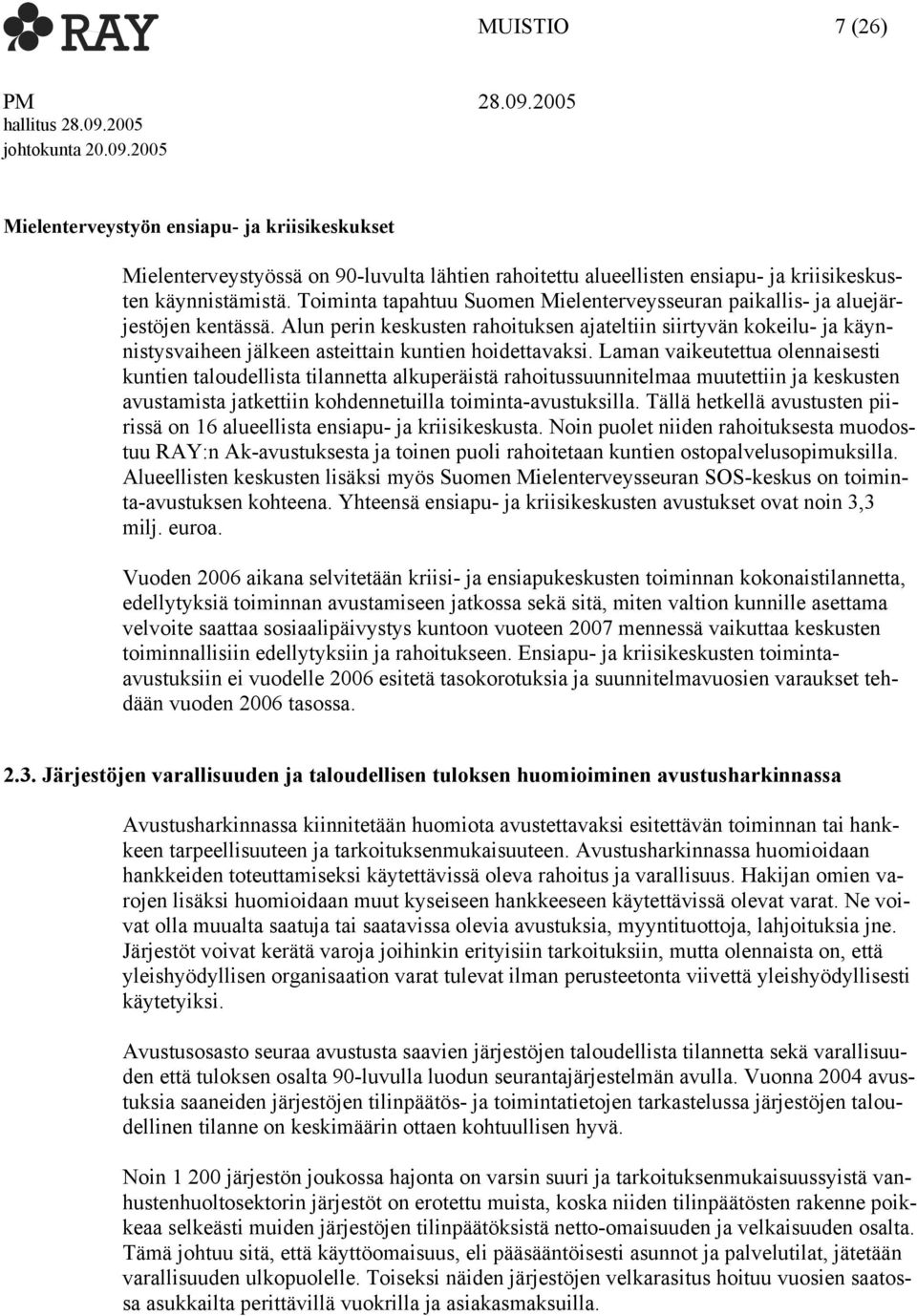 RAY

MUISTIO 7 (26)

PM 28.09.2005
hallitus 28.09.2005
johtokunta 20.09.2005

Mielenterveystyön ensiapu- ja kriisikeskukset

Mielenterveystyössä on 90-luvulta lähtien rahoitettu alueellisten ensiapu- ja kriisikeskusten käynnistämistä. Toiminta tapahtuu Suomen Mielenterveysseuran paikallis- ja aluejärjestöjen kentässä. Alun perin keskusten rahoituksen ajateltiin siirtyvän kokeilu- ja käynnistysvaiheen jälkeen asteittain kuntien hoidettavaksi. Laman vaikeutettua olennaisesti kuntien taloudellista tilannetta alkuperäistä rahoitussuunnitelmaa muutettiin ja keskusten avustamista jatkettiin kohdennetuilla toiminta-avustuksilla. Tällä hetkellä avustusten piirissä on 16 alueellista ensiapu- ja kriisikeskusta. Noin puolet niiden rahoituksesta muodostuu RAY:n Ak-avustuksesta ja toinen puoli rahoitetaan kuntien ostopalvelusopimuksilla. Alueellisten keskusten lisäksi myös Suomen Mielenterveysseuran SOS-keskus on toiminta-avustuksen kohteena. Yhteensä ensiapu- ja kriisikeskusten avustukset ovat noin 3,3 milj. euroa.

Vuoden 2006 aikana selvitetään kriisi- ja ensiapukeskusten toiminnan kokonaistilannetta, edellytyksiä toiminnan avustamiseen jatkossa sekä sitä, miten valtion kunnille asettama velvoite saattaa sosiaalipäivystys kuntoon vuoteen 2007 mennessä vaikuttaa keskusten toiminnallisiin edellytyksiin ja rahoitukseen. Ensiapu- ja kriisikeskusten toiminta-avustuksiin ei vuodelle 2006 esitetä tasokorotuksia ja suunnitelmavuosien varaukset tehdään vuoden 2006 tasossa.

2.3. Järjestöjen varallisuuden ja taloudellisen tuloksen huomioiminen avustusharkinnassa

Avustusharkinnassa kiinnitetään huomiota avustettavaksi esitettävän toiminnan tai hankkeen tarpeellisuuteen ja tarkoituksenmukaisuuteen. Avustusharkinnassa huomioidaan hankkeiden toteuttamiseksi käytettävissä oleva rahoitus ja varallisuus. Hakijan omien varojen lisäksi huomioidaan muut kyseiseen hankkeeseen käytettävissä olevat varat. Ne voivat olla muualta saatuja tai saatavissa olevia avustuksia, myyntituottoja, lahjoituksia jne. Järjestöt voivat kerätä varoja joihinkin erityisiin tarkoituksiin, mutta olennaista on, että yleishyödyllisen organisaation varat tulevat ilman perusteetonta viivettä yleishyödyllisesti käytetyiksi.

Avustusosasto seuraa avustusta saavien järjestöjen taloudellista tilannetta sekä varallisuuden että tuloksen osalta 90-luvulla luodun seurantajärjestelmän avulla. Vuonna 2004 avustuksia saaneiden järjestöjen tilinpäätös- ja toimintatietojen tarkastelussa järjestöjen taloudellinen tilanne on keskimäärin ottaen kohtuullisen hyvä.

Noin 1 200 järjestön joukossa hajonta on varsin suuri ja tarkoituksenmukaisuussyistä vanhustenhuoltosektorin järjestöt on erotettu muista, koska niiden tilinpäätösten rakenne poikkeaa selkeästi muiden järjestöjen tilinpäätöksistä netto-omaisuuden ja velkaisuuden osalta. Tämä johtuu sitä, että käyttöomaisuus, eli pääsääntöisesti asunnot ja palvelutilat, jätetään varallisuuden ulkopuolelle. Toiseksi näiden järjestöjen velkarasitus hoituu vuosien saatossa asukkailta perittävillä vuokrilla ja asiakasmaksuilla.